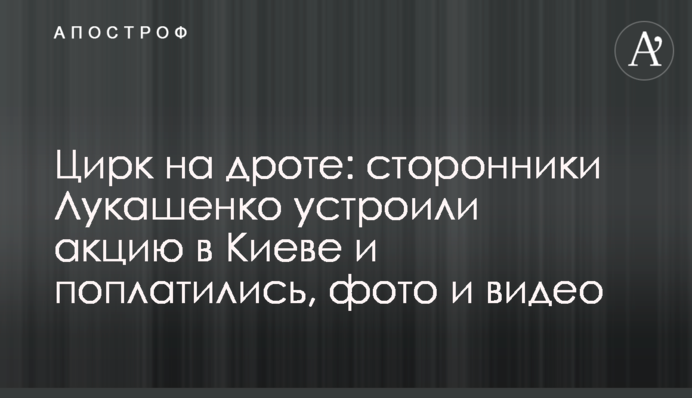 АПОСТРОФ

A'

Цирк на дроте: сторонники Лукашенко устроили акцию в Киеве и поплатились, фото и видео